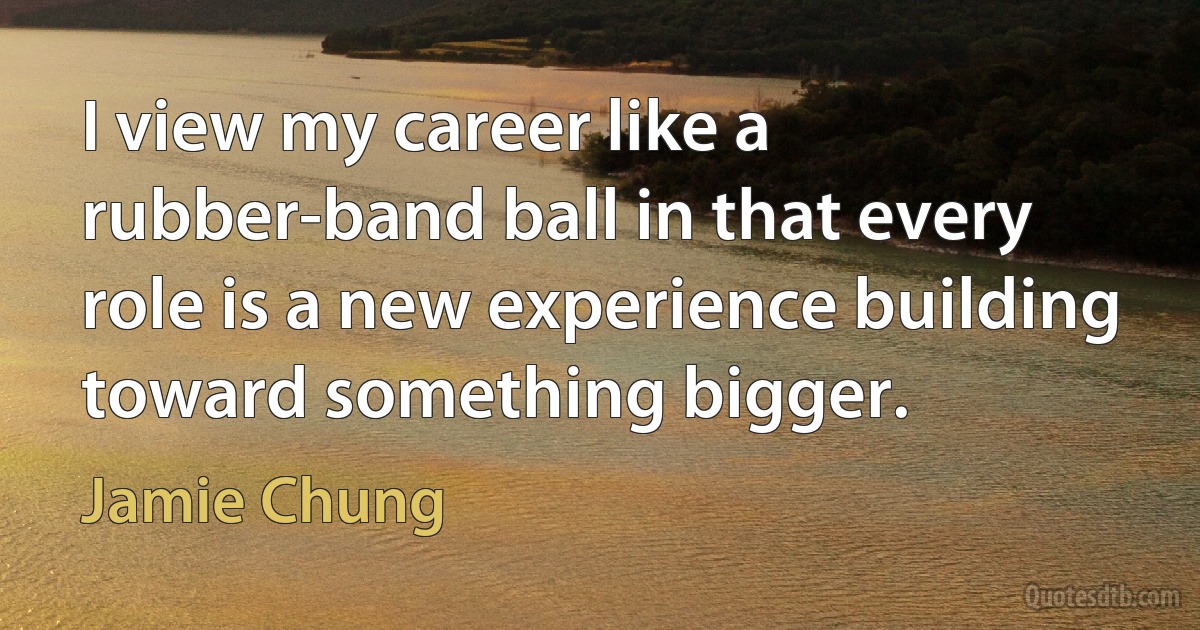 I view my career like a rubber-band ball in that every role is a new experience building toward something bigger.

Jamie Chung

Quotesdtb.com